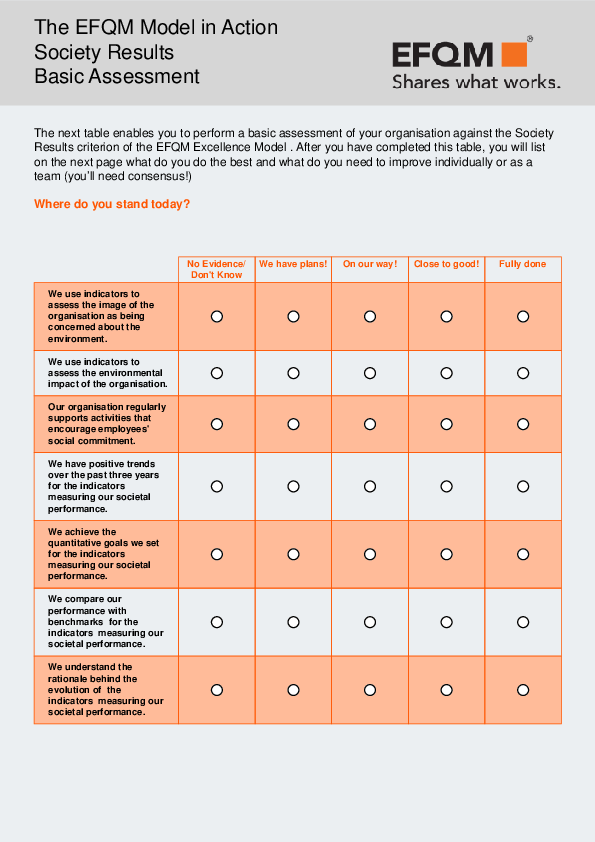 The EFQM Model in Action
Society Results
Basic Assessment

EFQM®
Shares what works.

The next table enables you to perform a basic assessment of your organisation against the Society Results criterion of the EFQM Excellence Model . After you have completed this table, you will list on the next page what do you do the best and what do you need to improve individually or as a team (you'll need consensus!)

Where do you stand today?

| | No Evidence/ Don't Know | We have plans! | On our way! | Close to good! | Fully done |
|---|---|---|---|---|---|
| We use indicators to assess the image of the organisation as being concerned about the environment. | ○ | ○ | ○ | ○ | ○ |
| We use indicators to assess the environmental impact of the organisation. | ○ | ○ | ○ | ○ | ○ |
| Our organisation regularly supports activities that encourage employees' social commitment. | ○ | ○ | ○ | ○ | ○ |
| We have positive trends over the past three years for the indicators measuring our societal performance. | ○ | ○ | ○ | ○ | ○ |
| We achieve the quantitative goals we set for the indicators measuring our societal performance. | ○ | ○ | ○ | ○ | ○ |
| We compare our performance with benchmarks for the indicators measuring our societal performance. | ○ | ○ | ○ | ○ | ○ |
| We understand the rationale behind the evolution of the indicators measuring our societal performance. | ○ | ○ | ○ | ○ | ○ |